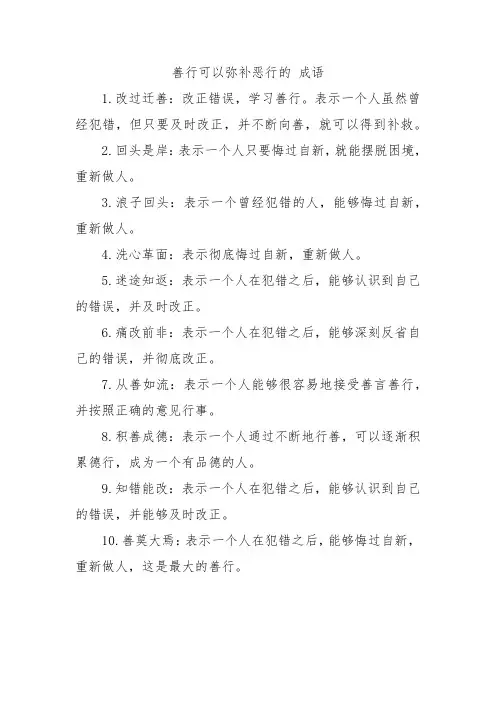 善行可以弥补恶行的 成语

1. 改过迁善：改正错误，学习善行。表示一个人虽然曾经犯错，但只要及时改正，并不断向善，就可以得到补救。

2. 回头是岸：表示一个人只要悔过自新，就能摆脱困境，重新做人。

3. 浪子回头：表示一个曾经犯错的人，能够悔过自新，重新做人。

4. 洗心革面：表示彻底悔过自新，重新做人。

5. 迷途知返：表示一个人在犯错之后，能够认识到自己的错误，并及时改正。

6. 痛改前非：表示一个人在犯错之后，能够深刻反省自己的错误，并彻底改正。

7. 从善如流：表示一个人能够很容易地接受善言善行，并按照正确的意见行事。

8. 积善成德：表示一个人通过不断地行善，可以逐渐积累德行，成为一个有品德的人。

9. 知错能改：表示一个人在犯错之后，能够认识到自己的错误，并能够及时改正。

10. 善莫大焉：表示一个人在犯错之后，能够悔过自新，重新做人，这是最大的善行。